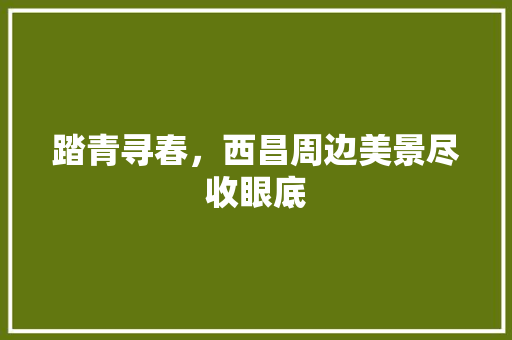 踏青寻春，西昌周边美景尽收眼底